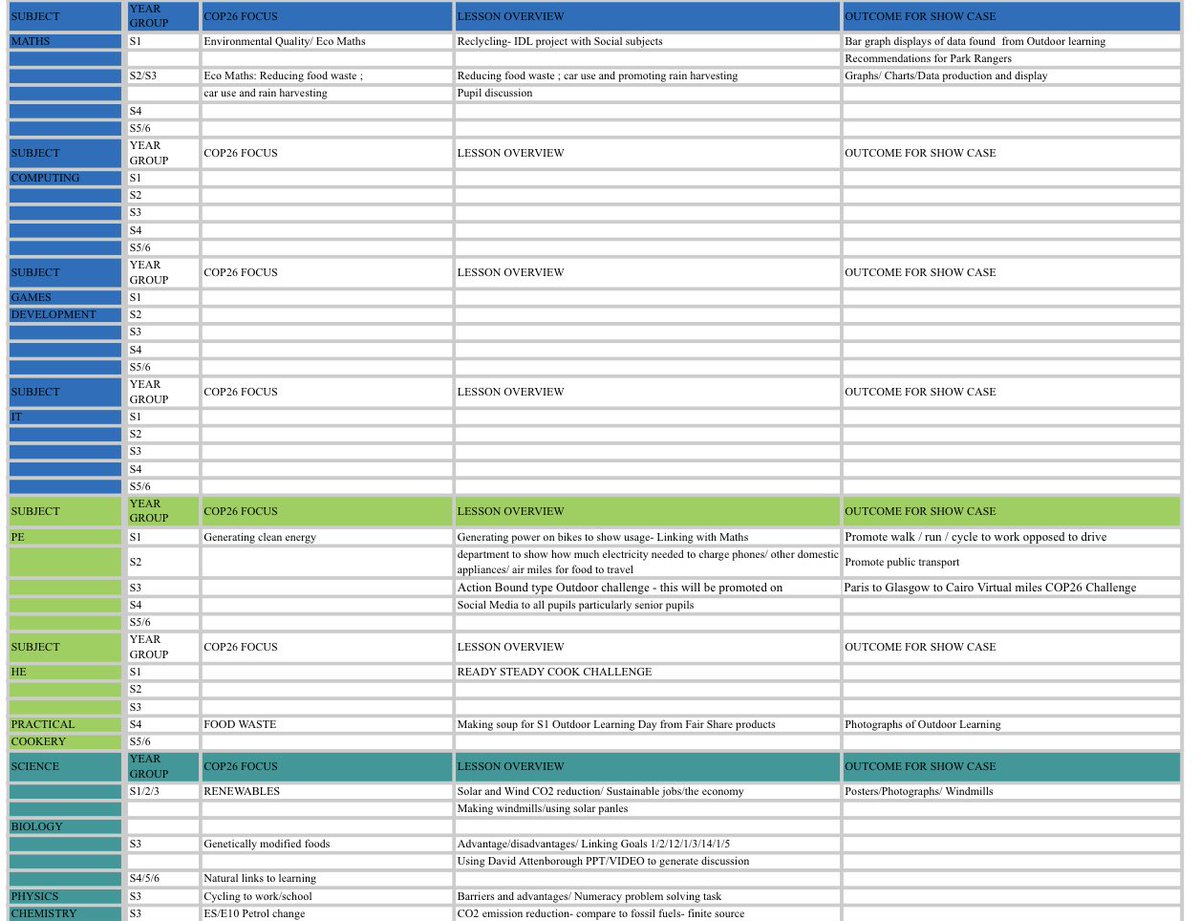 | SUBJECT | YEAR GROUP | COP26 FOCUS | LESSON OVERVIEW | OUTCOME FOR SHOW CASE |
|---|---|---|---|---|
| MATHS | S1 | Environmental Quality/ Eco Maths | Reclycling- IDL project with Social subjects | Bar graph displays of data found from Outdoor learning |
| | | | | Recommendations for Park Rangers |
| | S2/S3 | Eco Maths: Reducing food waste ; | Reducing food waste ; car use and promoting rain harvesting | Graphs/ Charts/Data production and display |
| | | car use and rain harvesting | Pupil discussion | |
| | S4 | | | |
| | S5/6 | | | |
| SUBJECT | YEAR GROUP | COP26 FOCUS | LESSON OVERVIEW | OUTCOME FOR SHOW CASE |
| COMPUTING | S1 | | | |
| | S2 | | | |
| | S3 | | | |
| | S4 | | | |
| | S5/6 | | | |
| SUBJECT | YEAR GROUP | COP26 FOCUS | LESSON OVERVIEW | OUTCOME FOR SHOW CASE |
| GAMES | S1 | | | |
| DEVELOPMENT | S2 | | | |
| | S3 | | | |
| | S4 | | | |
| | S5/6 | | | |
| SUBJECT | YEAR GROUP | COP26 FOCUS | LESSON OVERVIEW | OUTCOME FOR SHOW CASE |
| IT | S1 | | | |
| | S2 | | | |
| | S3 | | | |
| | S4 | | | |
| | S5/6 | | | |
| SUBJECT | YEAR GROUP | COP26 FOCUS | LESSON OVERVIEW | OUTCOME FOR SHOW CASE |
| PE | S1 | Generating clean energy | Generating power on bikes to show usage- Linking with Maths | Promote walk / run / cycle to work opposed to drive |
| | S2 | | department to show how much electricity needed to charge phones/ other domestic appliances/ air miles for food to travel | Promote public transport |
| | S3 | | Action Bound type Outdoor challenge - this will be promoted on | Paris to Glasgow to Cairo Virtual miles COP26 Challenge |
| | S4 | | Social Media to all pupils particularly senior pupils | |
| | S5/6 | | | |
| SUBJECT | YEAR GROUP | COP26 FOCUS | LESSON OVERVIEW | OUTCOME FOR SHOW CASE |
| HE | S1 | | READY STEADY COOK CHALLENGE | |
| | S2 | | | |
| | S3 | | | |
| PRACTICAL | S4 | FOOD WASTE | Making soup for S1 Outdoor Learning Day from Fair Share products | Photographs of Outdoor Learning |
| COOKERY | S5/6 | | | |
| SCIENCE | YEAR GROUP | COP26 FOCUS | LESSON OVERVIEW | OUTCOME FOR SHOW CASE |
| | S1/2/3 | RENEWABLES | Solar and Wind CO2 reduction/ Sustainable jobs/the economy | Posters/Photographs/ Windmills |
| | | | Making windmills/using solar panles | |
| BIOLOGY | | | | |
| | S3 | Genetically modified foods | Advantage/disadvantages/ Linking Goals 1/2/12/1/3/14/1/5 | |
| | | | Using David Attenborough PPT/VIDEO to generate discussion | |
| | S4/5/6 | Natural links to learning | | |
| PHYSICS | S3 | Cycling to work/school | Barriers and advantages/ Numeracy problem solving task | |
| CHEMISTRY | S3 | ES/E10 Petrol change | CO2 emission reduction- compare to fossil fuels- finite source | |